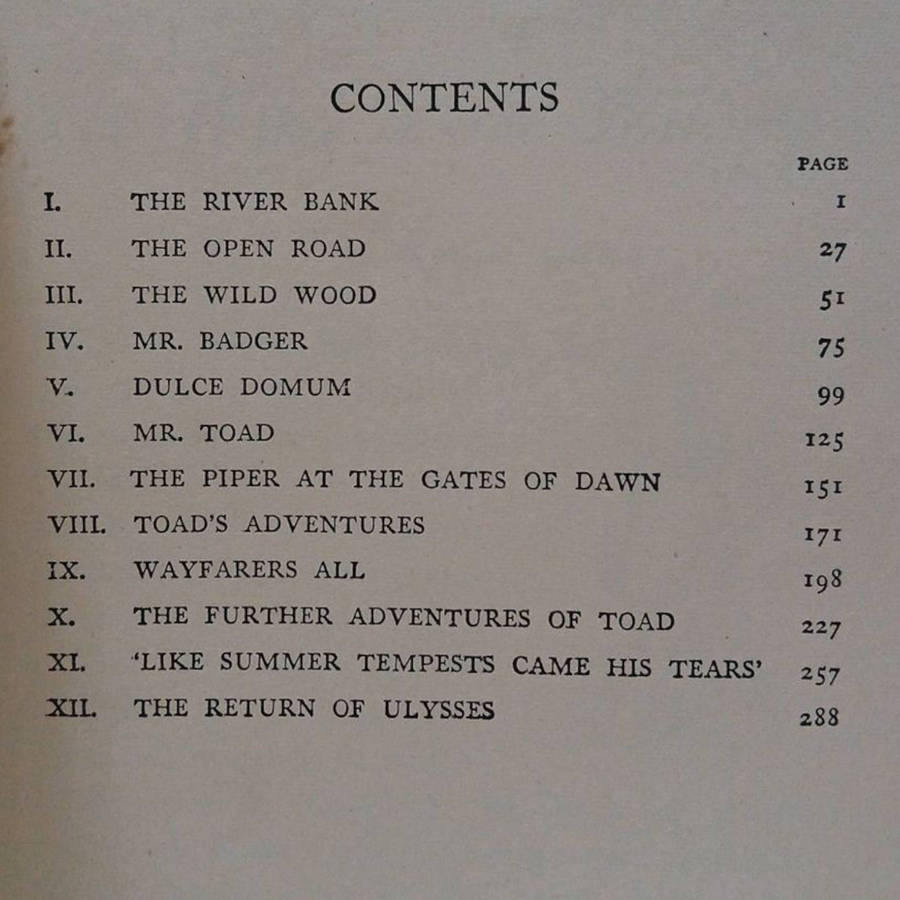 CONTENTS

| | | PAGE |
|---|---|---|
| I. | THE RIVER BANK | 1 |
| II. | THE OPEN ROAD | 27 |
| III. | THE WILD WOOD | 51 |
| IV. | MR. BADGER | 75 |
| V. | DULCE DOMUM | 99 |
| VI. | MR. TOAD | 125 |
| VII. | THE PIPER AT THE GATES OF DAWN | 151 |
| VIII. | TOAD'S ADVENTURES | 171 |
| IX. | WAYFARERS ALL | 198 |
| X. | THE FURTHER ADVENTURES OF TOAD | 227 |
| XI. | 'LIKE SUMMER TEMPESTS CAME HIS TEARS' | 257 |
| XII. | THE RETURN OF ULYSSES | 288 |